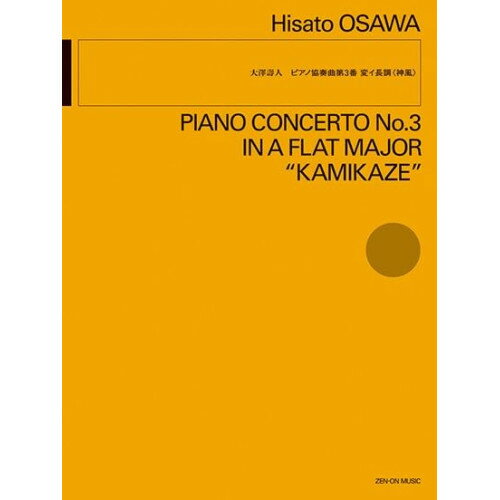 Hisato OSAWA

大澤壽人　ピアノ協奏曲第3番 変イ長調〈神風〉

PIANO CONCERTO No.3
IN A FLAT MAJOR
"KAMIKAZE"

ZEN-ON MUSIC